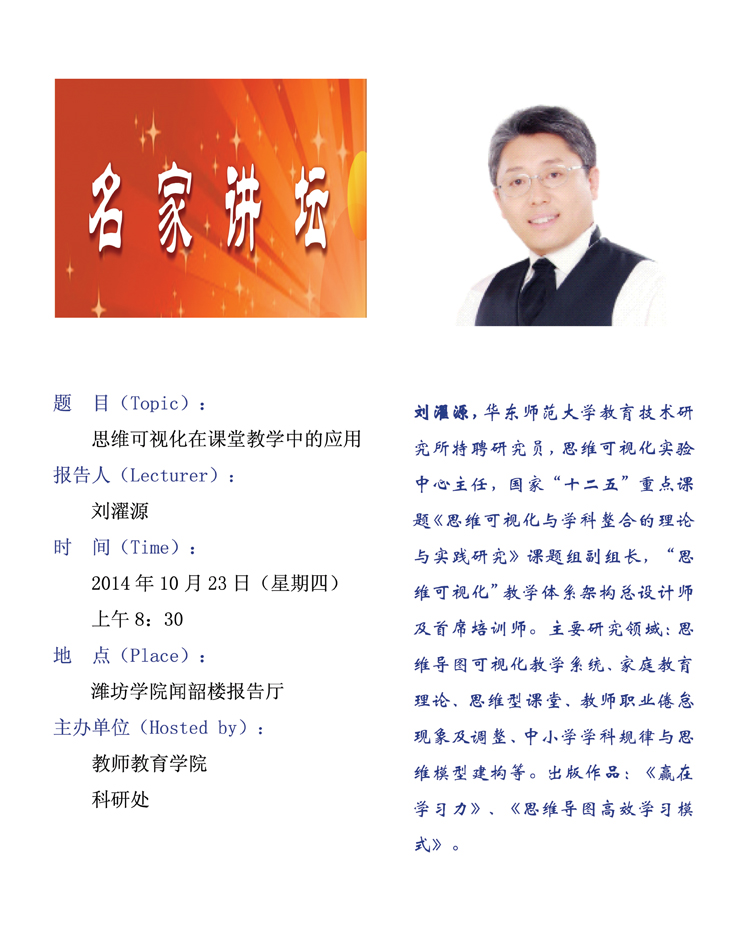 名家讲坛

题　目（Topic）：

思维可视化在课堂教学中的应用

报告人（Lecturer）：

刘濯源

时　间（Time）：

2014 年 10 月 23 日（星期四）

上午 8：30

地　点（Place）：

潍坊学院闻韶楼报告厅

主办单位（Hosted by）：

教师教育学院

科研处

刘濯源，华东师范大学教育技术研究所特聘研究员，思维可视化实验中心主任，国家“十二五”重点课题《思维可视化与学科整合的理论与实践研究》课题组副组长，“思维可视化”教学体系架构总设计师及首席培训师。主要研究领域：思维导图可视化教学系统、家庭教育理论、思维型课堂、教师职业倦怠现象及调整、中小学学科规律与思维模型建构等。出版作品：《赢在学习力》、《思维导图高效学习模式》。